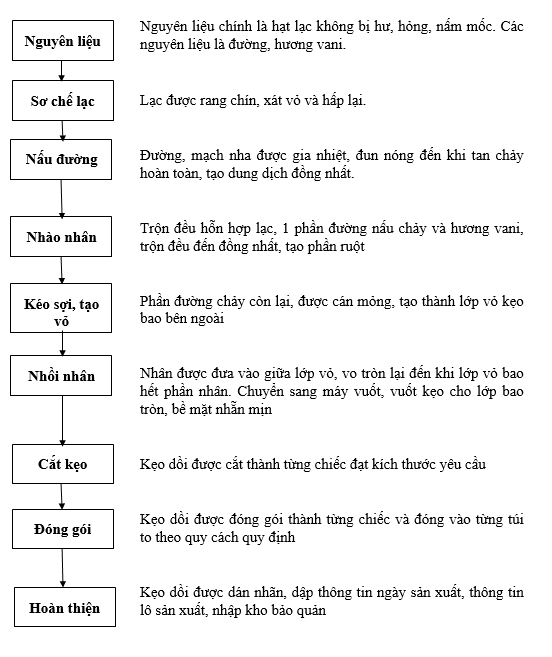 Nguyên liệu

Nguyên liệu chính là hạt lạc không bị hư, hỏng, nấm mốc. Các nguyên liệu là đường, hương vani.

Sơ chế lạc

Lạc được rang chín, xát vỏ và hấp lại.

Nấu đường

Đường, mạch nha được gia nhiệt, đun nóng đến khi tan chảy hoàn toàn, tạo dung dịch đồng nhất.

Nhào nhân

Trộn đều hỗn hợp lạc, 1 phần đường nấu chảy và hương vani, trộn đều đến đồng nhất, tạo phần ruột

Kéo sợi, tạo vỏ

Phần đường chảy còn lại, được cán mỏng, tạo thành lớp vỏ kẹo bao bên ngoài

Nhồi nhân

Nhân được đưa vào giữa lớp vỏ, vo tròn lại đến khi lớp vỏ bao hết phần nhân. Chuyển sang máy vuốt, vuốt kẹo cho lớp bao tròn, bề mặt nhẵn mịn

Cắt kẹo

Kẹo dồi được cắt thành từng chiếc đạt kích thước yêu cầu

Đóng gói

Kẹo dồi được đóng gói thành từng chiếc và đóng vào từng túi to theo quy cách quy định

Hoàn thiện

Kẹo dồi được dán nhãn, dập thông tin ngày sản xuất, thông tin lô sản xuất, nhập kho bảo quản